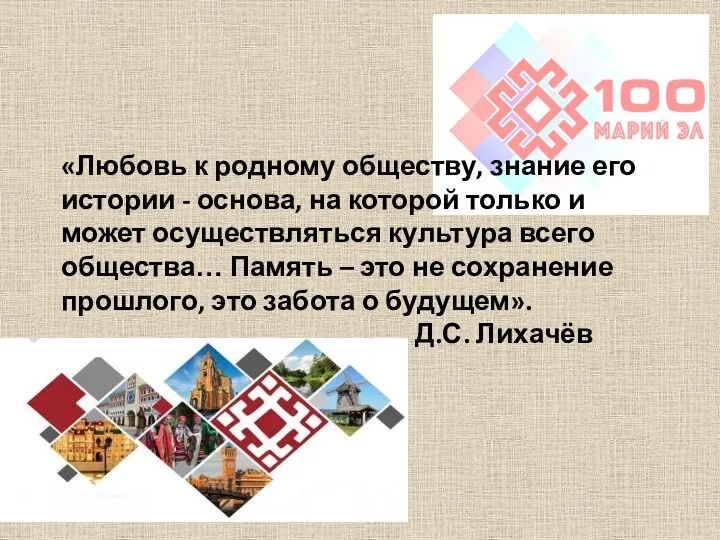 100
МАРИЙ ЭЛ

«Любовь к родному обществу, знание его истории - основа, на которой только и может осуществляться культура всего общества… Память – это не сохранение прошлого, это забота о будущем».

Д.С. Лихачёв